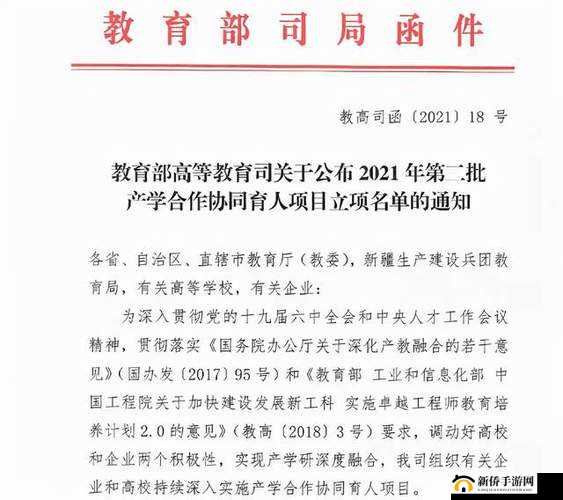 教育部司局函件

教高司函〔2021〕18 号

教育部高等教育司关于公布 2021 年第二批产学合作协同育人项目立项名单的通知

各省、自治区、直辖市教育厅（教委），新疆生产建设兵团教育局，有关高等学校，有关企业：

为深入贯彻党的十九届六中全会和中央人才工作会议精神，贯彻落实《国务院办公厅关于深化产教融合的若干意见》（国办发〔2017〕95 号）和《教育部 工业和信息化部 中国工程院关于加快建设发展新工科 实施卓越工程师教育培养计划 2.0 的意见》（教高〔2018〕3 号）要求，调动好高校和企业两个积极性，实现产学研深度融合，我司组织有关企业和高校持续深入实施产学合作协同育人项目。

新侨手游网